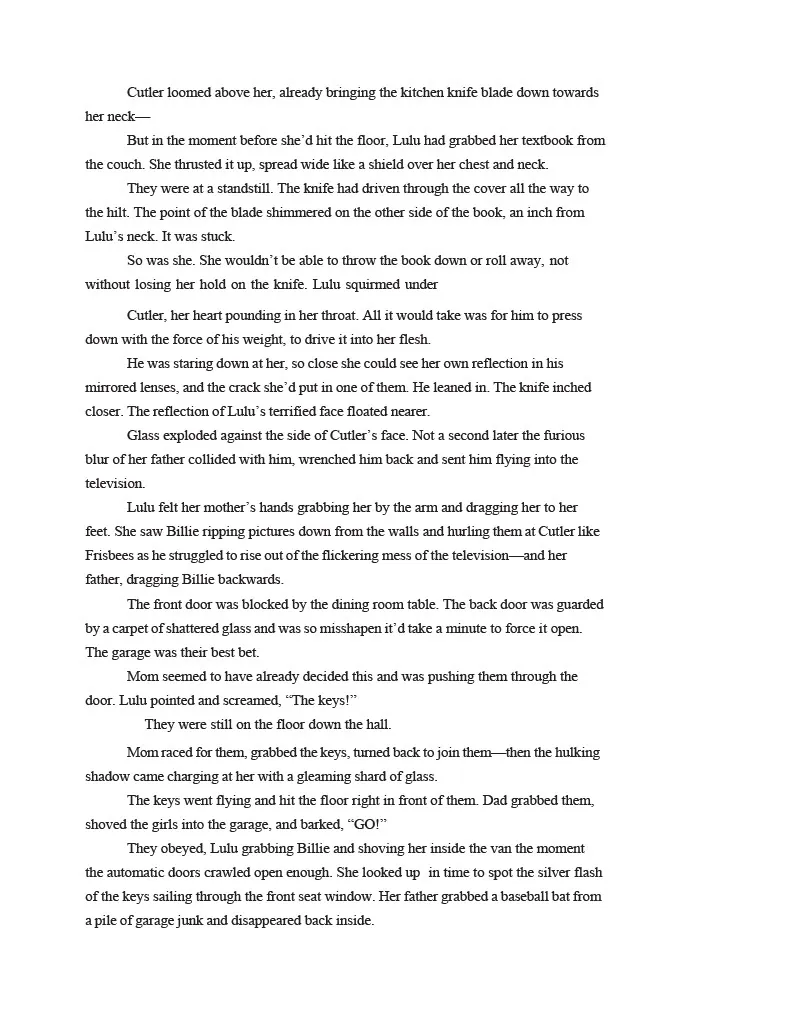 Cutler loomed above her, already bringing the kitchen knife blade down towards her neck—

But in the moment before she'd hit the floor, Lulu had grabbed her textbook from the couch. She thrusted it up, spread wide like a shield over her chest and neck.

They were at a standstill. The knife had driven through the cover all the way to the hilt. The point of the blade shimmered on the other side of the book, an inch from Lulu's neck. It was stuck.

So was she. She wouldn't be able to throw the book down or roll away, not without losing her hold on the knife. Lulu squirmed under

Cutler, her heart pounding in her throat. All it would take was for him to press down with the force of his weight, to drive it into her flesh.

He was staring down at her, so close she could see her own reflection in his mirrored lenses, and the crack she'd put in one of them. He leaned in. The knife inched closer. The reflection of Lulu's terrified face floated nearer.

Glass exploded against the side of Cutler's face. Not a second later the furious blur of her father collided with him, wrenched him back and sent him flying into the television.

Lulu felt her mother's hands grabbing her by the arm and dragging her to her feet. She saw Billie ripping pictures down from the walls and hurling them at Cutler like Frisbees as he struggled to rise out of the flickering mess of the television—and her father, dragging Billie backwards.

The front door was blocked by the dining room table. The back door was guarded by a carpet of shattered glass and was so misshapen it'd take a minute to force it open. The garage was their best bet.

Mom seemed to have already decided this and was pushing them through the door. Lulu pointed and screamed, "The keys!"

They were still on the floor down the hall.

Mom raced for them, grabbed the keys, turned back to join them—then the hulking shadow came charging at her with a gleaming shard of glass.

The keys went flying and hit the floor right in front of them. Dad grabbed them, shoved the girls into the garage, and barked, "GO!"

They obeyed, Lulu grabbing Billie and shoving her inside the van the moment the automatic doors crawled open enough. She looked up in time to spot the silver flash of the keys sailing through the front seat window. Her father grabbed a baseball bat from a pile of garage junk and disappeared back inside.